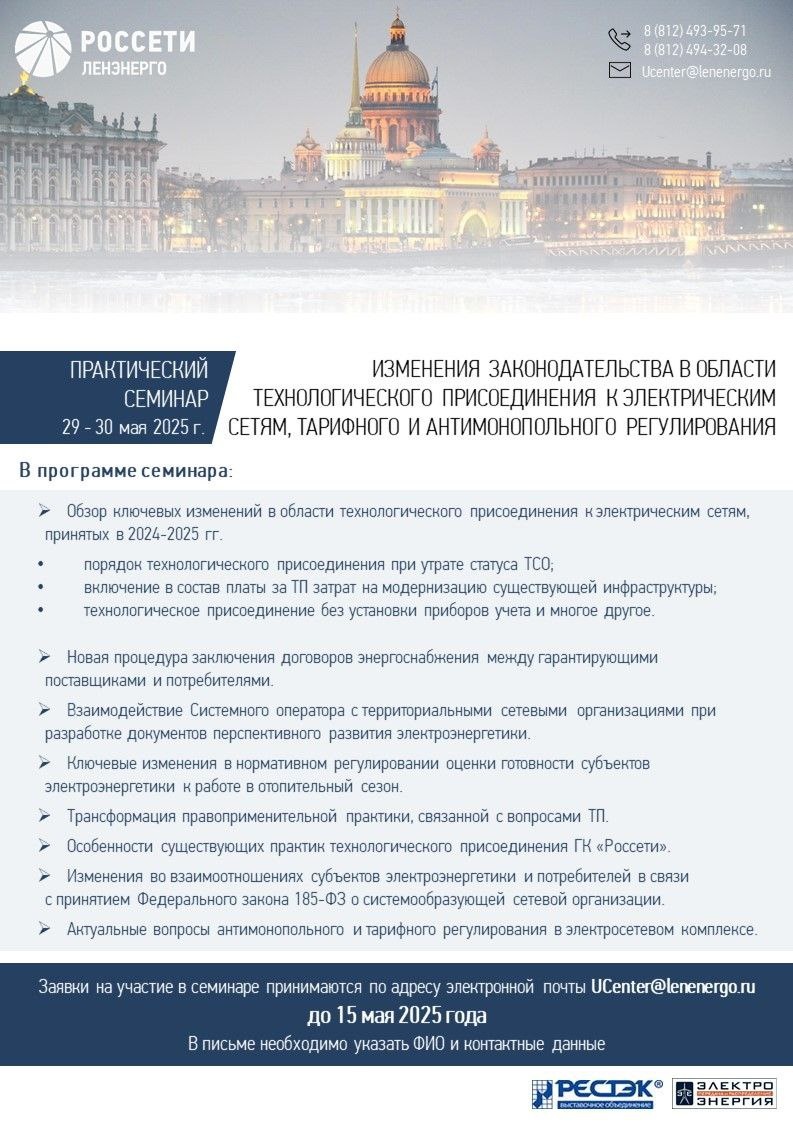 РОССЕТИ
ЛЕНЭНЕРГО

8 (812) 493-95-71
8 (812) 494-32-08
Ucenter@lenenergo.ru

ПРАКТИЧЕСКИЙ СЕМИНАР
29 - 30 мая 2025 г.

ИЗМЕНЕНИЯ ЗАКОНОДАТЕЛЬСТВА В ОБЛАСТИ ТЕХНОЛОГИЧЕСКОГО ПРИСОЕДИНЕНИЯ К ЭЛЕКТРИЧЕСКИМ СЕТЯМ, ТАРИФНОГО И АНТИМОНОПОЛЬНОГО РЕГУЛИРОВАНИЯ

В программе семинара:

➢ Обзор ключевых изменений в области технологического присоединения к электрическим сетям, принятых в 2024-2025 гг.
• порядок технологического присоединения при утрате статуса ТСО;
• включение в состав платы за ТП затрат на модернизацию существующей инфраструктуры;
• технологическое присоединение без установки приборов учета и многое другое.

➢ Новая процедура заключения договоров энергоснабжения между гарантирующими поставщиками и потребителями.
➢ Взаимодействие Системного оператора с территориальными сетевыми организациями при разработке документов перспективного развития электроэнергетики.
➢ Ключевые изменения в нормативном регулировании оценки готовности субъектов электроэнергетики к работе в отопительный сезон.
➢ Трансформация правоприменительной практики, связанной с вопросами ТП.
➢ Особенности существующих практик технологического присоединения ГК «Россети».
➢ Изменения во взаимоотношениях субъектов электроэнергетики и потребителей в связи с принятием Федерального закона 185-ФЗ о системообразующей сетевой организации.
➢ Актуальные вопросы антимонопольного и тарифного регулирования в электросетевом комплексе.

Заявки на участие в семинаре принимаются по адресу электронной почты UCenter@lenenergo.ru
до 15 мая 2025 года
В письме необходимо указать ФИО и контактные данные

РЕСТЭК®
выставочное объединение
ЭЛЕКТРО ЭНЕРГИЯ